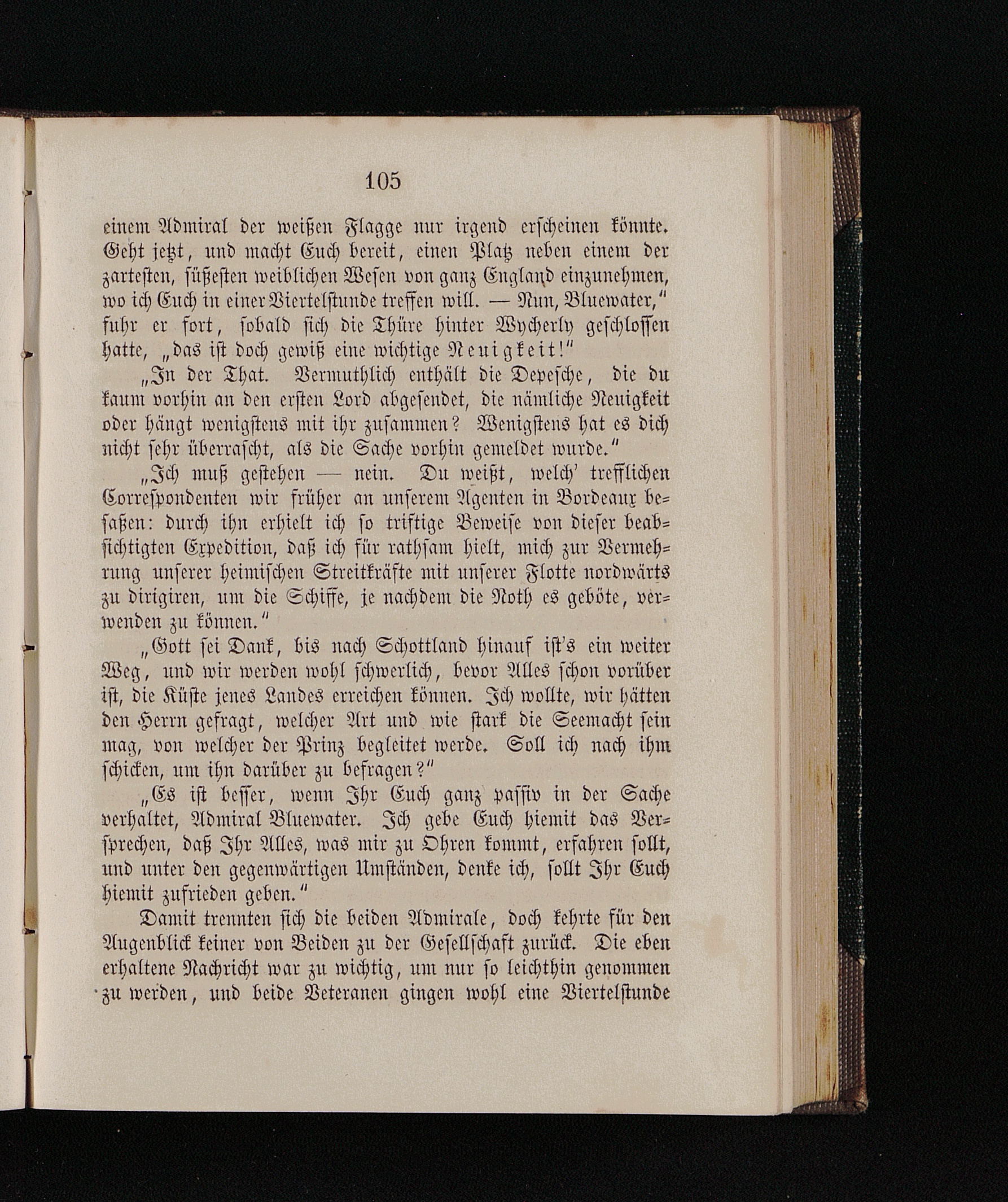 105

einem Admiral der weißen Flagge nur irgend erscheinen könnte. Geht jetzt, und macht Euch bereit, einen Platz neben einem der zartesten, süßesten weiblichen Wesen von ganz England einzunehmen, wo ich Euch in einer Viertelstunde treffen will. — Nun, Bluewater," fuhr er fort, sobald sich die Thüre hinter Wycherly geschlossen hatte, „das ist doch gewiß eine wichtige Neuigkeit!"

„In der That. Vermuthlich enthält die Depesche, die du kaum vorhin an den ersten Lord abgesendet, die nämliche Neuigkeit oder hängt wenigstens mit ihr zusammen? Wenigstens hat es dich nicht sehr überrascht, als die Sache vorhin gemeldet wurde."

„Ich muß gestehen — nein. Du weißt, welch' trefflichen Correspondenten wir früher an unserem Agenten in Bordeaux besaßen: durch ihn erhielt ich so triftige Beweise von dieser beabsichtigten Expedition, daß ich für rathsam hielt, mich zur Vermehrung unserer heimischen Streitkräfte mit unserer Flotte nordwärts zu dirigiren, um die Schiffe, je nachdem die Noth es geböte, verwenden zu können."

„Gott sei Dank, bis nach Schottland hinauf ist's ein weiter Weg, und wir werden wohl schwerlich, bevor Alles schon vorüber ist, die Küste jenes Landes erreichen können. Ich wollte, wir hätten den Herrn gefragt, welcher Art und wie stark die Seemacht sein mag, von welcher der Prinz begleitet werde. Soll ich nach ihm schicken, um ihn darüber zu befragen?"

„Es ist besser, wenn Ihr Euch ganz passiv in der Sache verhaltet, Admiral Bluewater. Ich gebe Euch hiemit das Versprechen, daß Ihr Alles, was mir zu Ohren kommt, erfahren sollt, und unter den gegenwärtigen Umständen, denke ich, sollt Ihr Euch hiemit zufrieden geben."

Damit trennten sich die beiden Admirale, doch kehrte für den Augenblick keiner von Beiden zu der Gesellschaft zurück. Die eben erhaltene Nachricht war zu wichtig, um nur so leichthin genommen zu werden, und beide Veteranen gingen wohl eine Viertelstunde